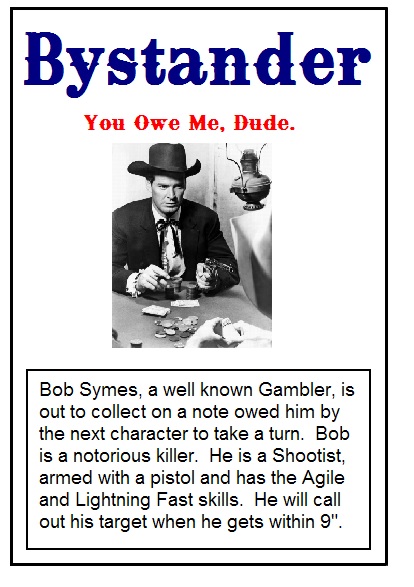 Bystander

You Owe Me, Dude.

Bob Symes, a well known Gambler, is out to collect on a note owed him by the next character to take a turn. Bob is a notorious killer. He is a Shootist, armed with a pistol and has the Agile and Lightning Fast skills. He will call out his target when he gets within 9".